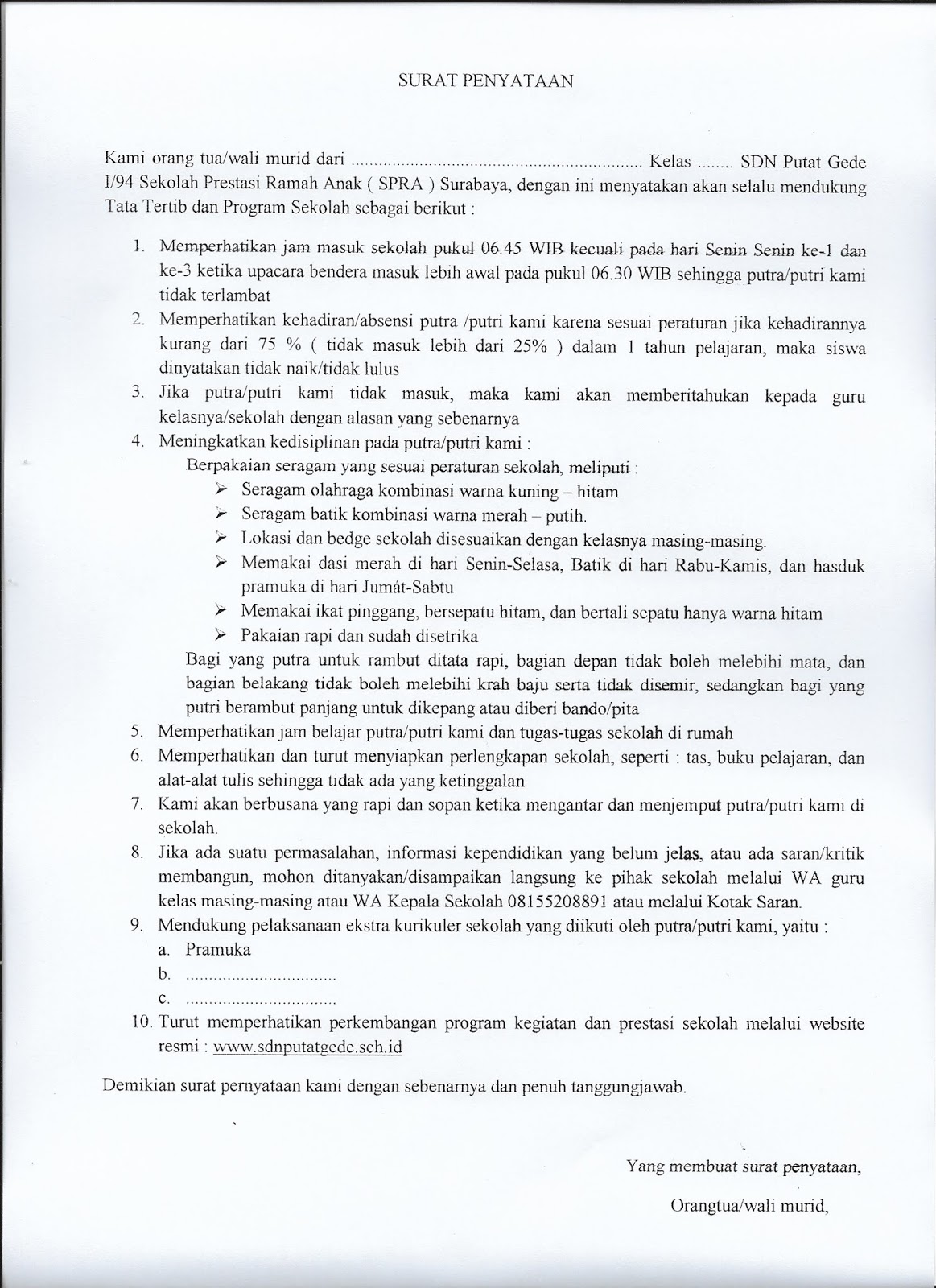 SURAT PENYATAAN

Kami orang tua/wali murid dari ................................................................ Kelas ........ SDN Putat Gede I/94 Sekolah Prestasi Ramah Anak ( SPRA ) Surabaya, dengan ini menyatakan akan selalu mendukung Tata Tertib dan Program Sekolah sebagai berikut :

1. Memperhatikan jam masuk sekolah pukul 06.45 WIB kecuali pada hari Senin Senin ke-1 dan ke-3 ketika upacara bendera masuk lebih awal pada pukul 06.30 WIB sehingga putra/putri kami tidak terlambat
2. Memperhatikan kehadiran/absensi putra /putri kami karena sesuai peraturan jika kehadirannya kurang dari 75 % ( tidak masuk lebih dari 25% ) dalam 1 tahun pelajaran, maka siswa dinyatakan tidak naik/tidak lulus
3. Jika putra/putri kami tidak masuk, maka kami akan memberitahukan kepada guru kelasnya/sekolah dengan alasan yang sebenarnya
4. Meningkatkan kedisiplinan pada putra/putri kami :
Berpakaian seragam yang sesuai peraturan sekolah, meliputi :
➢ Seragam olahraga kombinasi warna kuning – hitam
➢ Seragam batik kombinasi warna merah – putih.
➢ Lokasi dan bedge sekolah disesuaikan dengan kelasnya masing-masing.
➢ Memakai dasi merah di hari Senin-Selasa, Batik di hari Rabu-Kamis, dan hasduk pramuka di hari Jumát-Sabtu
➢ Memakai ikat pinggang, bersepatu hitam, dan bertali sepatu hanya warna hitam
➢ Pakaian rapi dan sudah disetrika
Bagi yang putra untuk rambut ditata rapi, bagian depan tidak boleh melebihi mata, dan bagian belakang tidak boleh melebihi krah baju serta tidak disemir, sedangkan bagi yang putri berambut panjang untuk dikepang atau diberi bando/pita
5. Memperhatikan jam belajar putra/putri kami dan tugas-tugas sekolah di rumah
6. Memperhatikan dan turut menyiapkan perlengkapan sekolah, seperti : tas, buku pelajaran, dan alat-alat tulis sehingga tidak ada yang ketinggalan
7. Kami akan berbusana yang rapi dan sopan ketika mengantar dan menjemput putra/putri kami di sekolah.
8. Jika ada suatu permasalahan, informasi kependidikan yang belum jelas, atau ada saran/kritik membangun, mohon ditanyakan/disampaikan langsung ke pihak sekolah melalui WA guru kelas masing-masing atau WA Kepala Sekolah 08155208891 atau melalui Kotak Saran.
9. Mendukung pelaksanaan ekstra kurikuler sekolah yang diikuti oleh putra/putri kami, yaitu :
a. Pramuka
b. ................................
c. ................................
10. Turut memperhatikan perkembangan program kegiatan dan prestasi sekolah melalui website resmi : www.sdnputatgede.sch.id

Demikian surat pernyataan kami dengan sebenarnya dan penuh tanggungjawab.

Yang membuat surat penyataan,

Orangtua/wali murid,